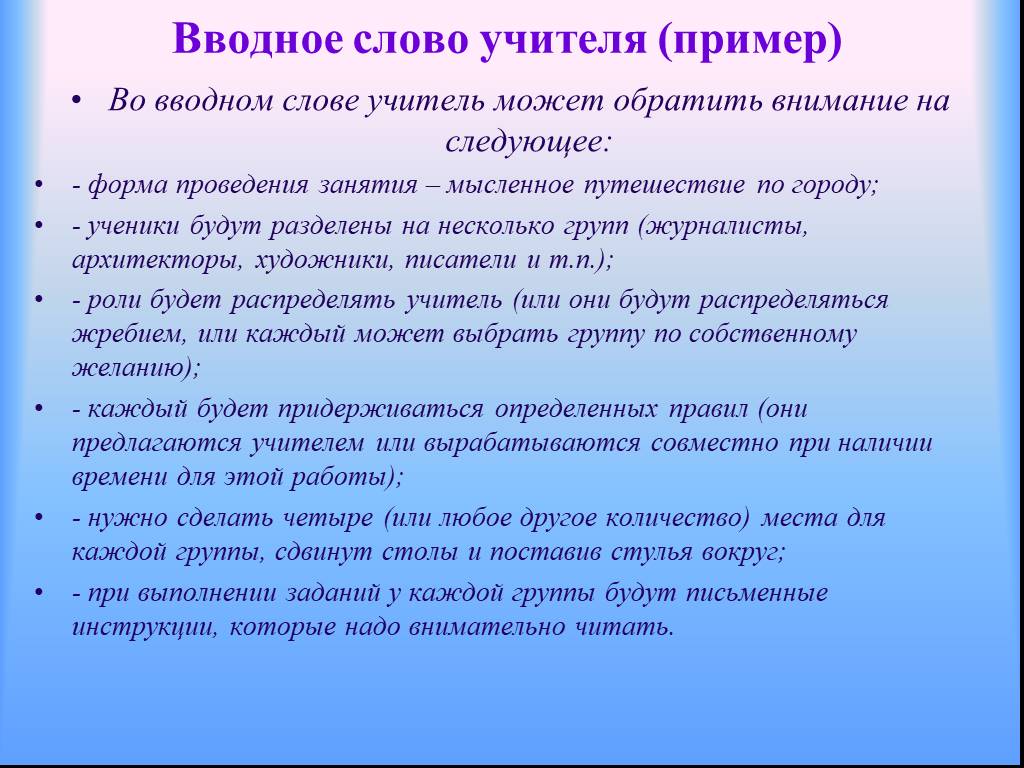 Вводное слово учителя (пример)

• Во вводном слове учитель может обратить внимание на следующее:

• - форма проведения занятия – мысленное путешествие по городу;

• - ученики будут разделены на несколько групп (журналисты, архитекторы, художники, писатели и т.п.);

• - роли будет распределять учитель (или они будут распределяться жребием, или каждый может выбрать группу по собственному желанию);

• - каждый будет придерживаться определенных правил (они предлагаются учителем или вырабатываются совместно при наличии времени для этой работы);

• - нужно сделать четыре (или любое другое количество) места для каждой группы, сдвинут столы и поставив стулья вокруг;

• - при выполнении заданий у каждой группы будут письменные инструкции, которые надо внимательно читать.